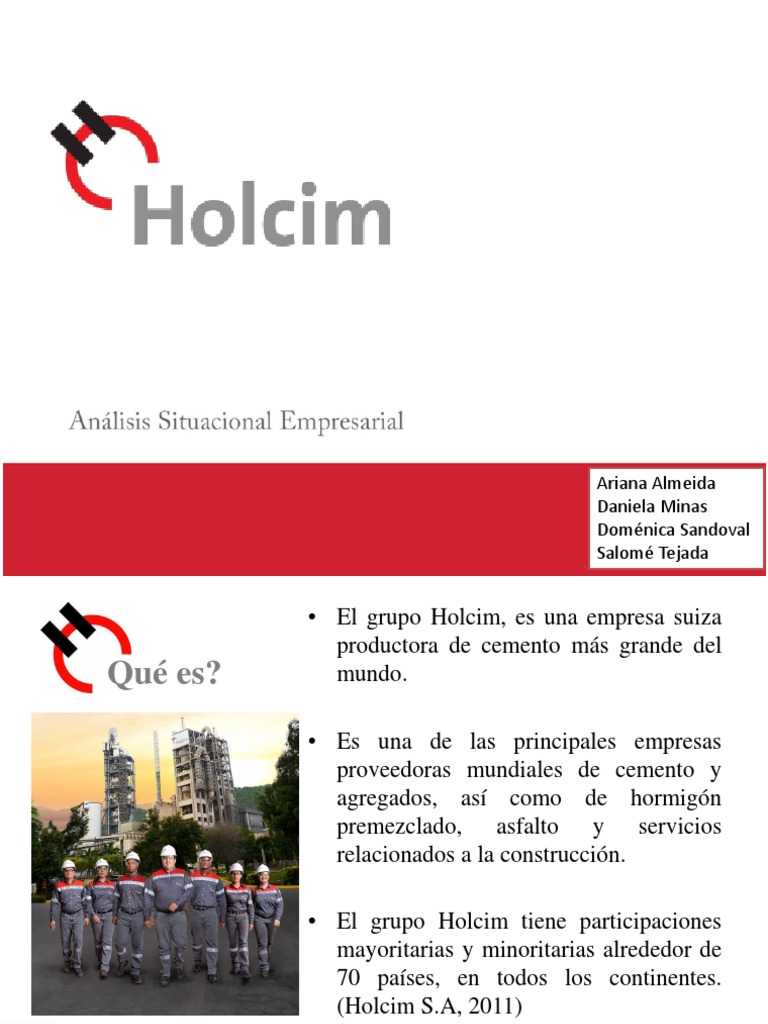 Holcim

Análisis Situacional Empresarial

Ariana Almeida
Daniela Minas
Doménica Sandoval
Salomé Tejada

Qué es?

• El grupo Holcim, es una empresa suiza productora de cemento más grande del mundo.

• Es una de las principales empresas proveedoras mundiales de cemento y agregados, así como de hormigón premezclado, asfalto y servicios relacionados a la construcción.

• El grupo Holcim tiene participaciones mayoritarias y minoritarias alrededor de 70 países, en todos los continentes. (Holcim S.A, 2011)